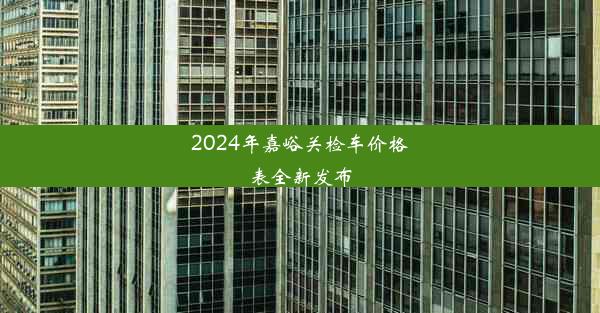 2024年嘉峪关检车价格表全新发布